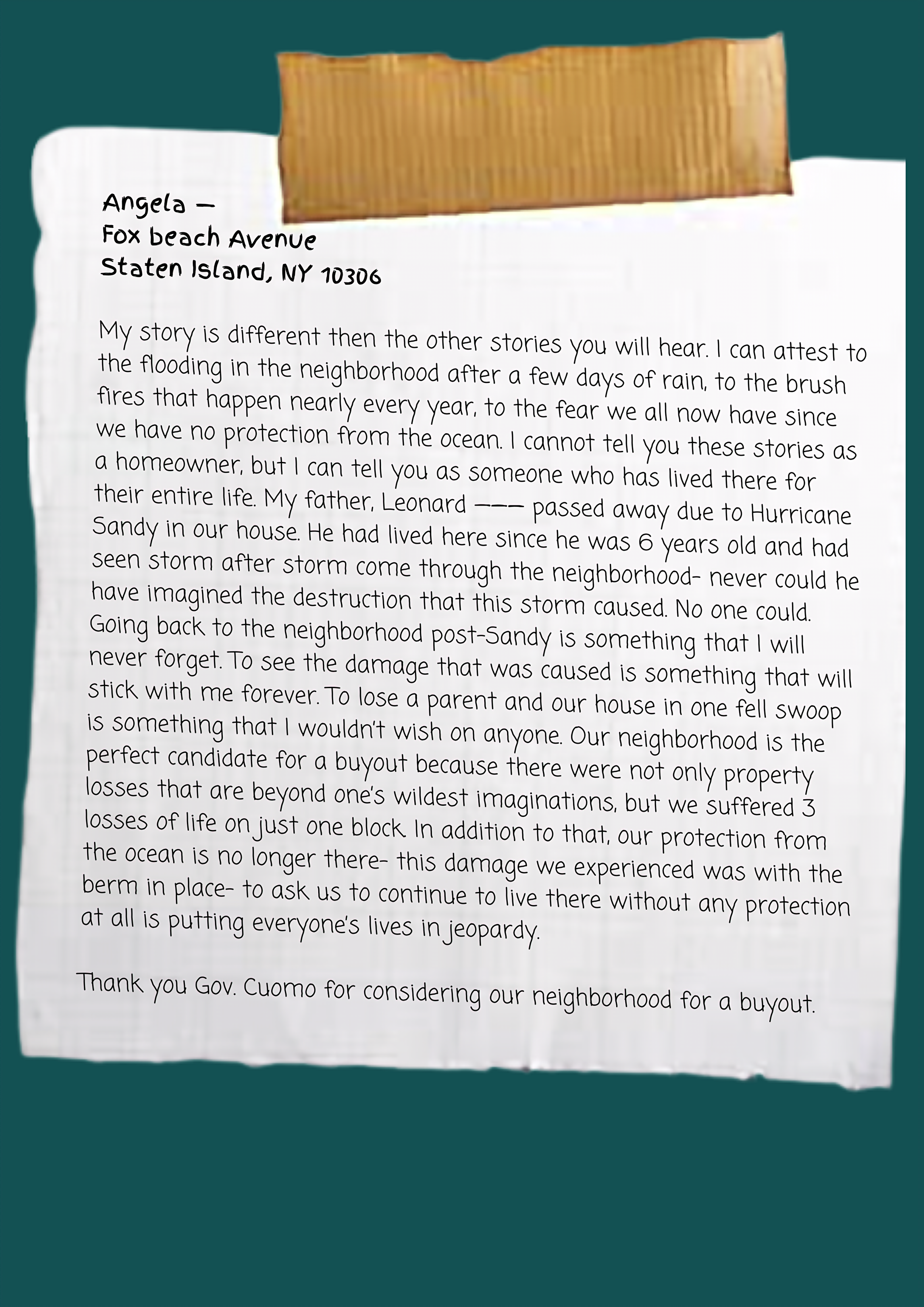 Angela —
Fox beach Avenue
Staten Island, NY 10306

My story is different then the other stories you will hear. I can attest to the flooding in the neighborhood after a few days of rain, to the brush fires that happen nearly every year, to the fear we all now have since we have no protection from the ocean. I cannot tell you these stories as a homeowner, but I can tell you as someone who has lived there for their entire life. My father, Leonard ——— passed away due to Hurricane Sandy in our house. He had lived here since he was 6 years old and had seen storm after storm come through the neighborhood- never could he have imagined the destruction that this storm caused. No one could. Going back to the neighborhood post-Sandy is something that I will never forget. To see the damage that was caused is something that will stick with me forever. To lose a parent and our house in one fell swoop is something that I wouldn't wish on anyone. Our neighborhood is the perfect candidate for a buyout because there were not only property losses that are beyond one's wildest imaginations, but we suffered 3 losses of life on just one block. In addition to that, our protection from the ocean is no longer there- this damage we experienced was with the berm in place- to ask us to continue to live there without any protection at all is putting everyone's lives in jeopardy.

Thank you Gov. Cuomo for considering our neighborhood for a buyout.